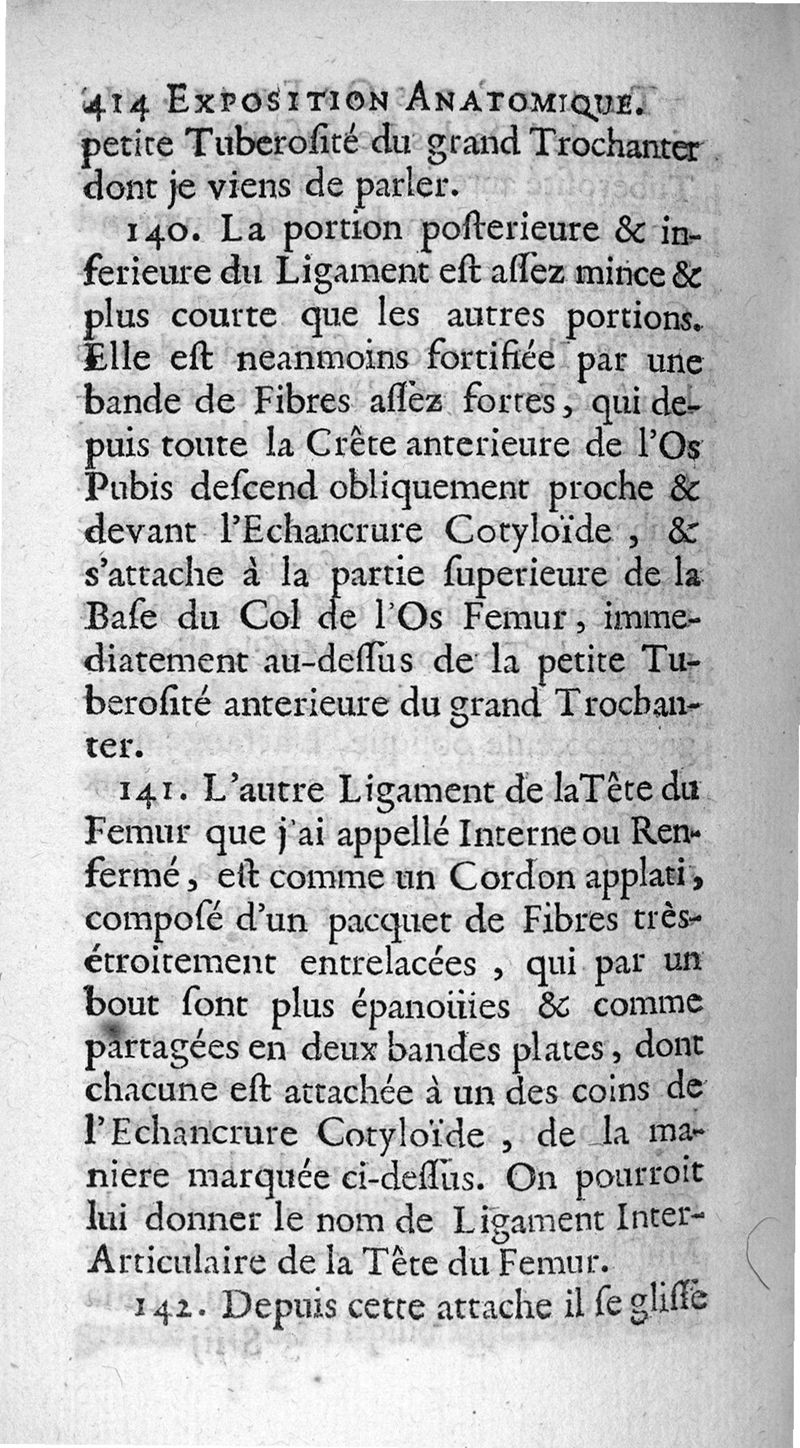 414 EXPOSITION ANATOMIQUE.
petite Tuberosité du grand Trochanter dont je viens de parler.

140. La portion posterieure & inferieure du Ligament est assez mince & plus courte que les autres portions. Elle est neanmoins fortifiée par une bande de Fibres assez fortes, qui depuis toute la Crête anterieure de l'Os Pubis descend obliquement proche & devant l'Echancrure Cotyloïde, & s'attache à la partie superieure de la Base du Col de l'Os Femur, immediatement au-dessus de la petite Tuberosité anterieure du grand Trochanter.

141. L'autre Ligament de la Tête du Femur que j'ai appellé Interne ou Renfermé, est comme un Cordon applati, composé d'un pacquet de Fibres très-étroitement entrelacées, qui par un bout sont plus épanoüies & comme partagées en deux bandes plates, dont chacune est attachée à un des coins de l'Echancrure Cotyloïde, de la maniere marquée ci-dessus. On pourroit lui donner le nom de Ligament Inter-Articulaire de la Tête du Femur.

142. Depuis cette attache il se glisse